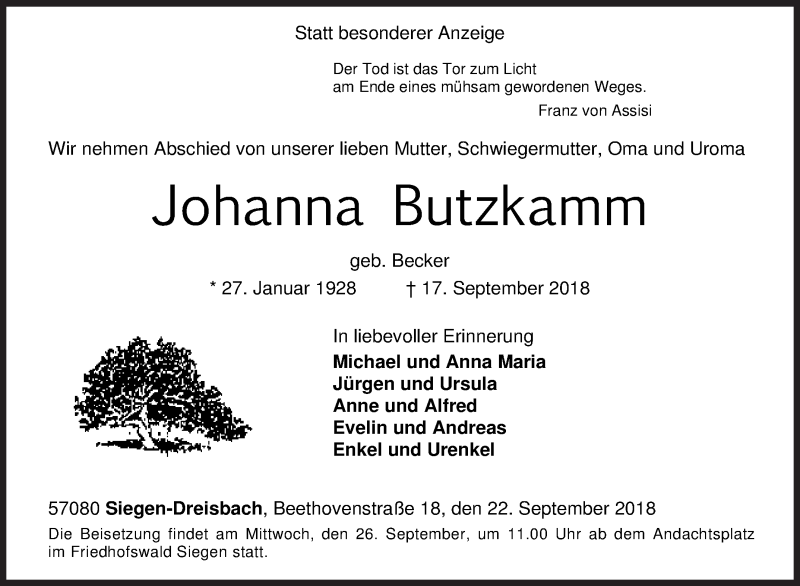 Statt besonderer Anzeige

Der Tod ist das Tor zum Licht
am Ende eines mühsam gewordenen Weges.

Franz von Assisi

Wir nehmen Abschied von unserer lieben Mutter, Schwiegermutter, Oma und Uroma

Johanna Butzkamm

geb. Becker

* 27. Januar 1928 † 17. September 2018

In liebevoller Erinnerung
Michael und Anna Maria
Jürgen und Ursula
Anne und Alfred
Evelin und Andreas
Enkel und Urenkel

57080 Siegen-Dreisbach, Beethovenstraße 18, den 22. September 2018
Die Beisetzung findet am Mittwoch, den 26. September, um 11.00 Uhr ab dem Andachtsplatz im Friedhofswald Siegen statt.